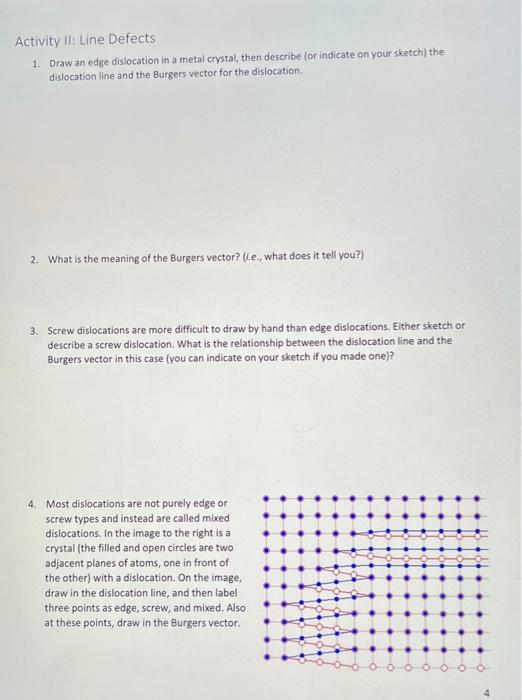 Activity II: Line Defects

1. Draw an edge dislocation in a metal crystal, then describe (or indicate on your sketch) the dislocation line and the Burgers vector for the dislocation.

2. What is the meaning of the Burgers vector? (i.e., what does it tell you?)

3. Screw dislocations are more difficult to draw by hand than edge dislocations. Either sketch or describe a screw dislocation. What is the relationship between the dislocation line and the Burgers vector in this case (you can indicate on your sketch if you made one)?

4. Most dislocations are not purely edge or screw types and instead are called mixed dislocations. In the image to the right is a crystal (the filled and open circles are two adjacent planes of atoms, one in front of the other) with a dislocation. On the image, draw in the dislocation line, and then label three points as edge, screw, and mixed. Also at these points, draw in the Burgers vector.

4